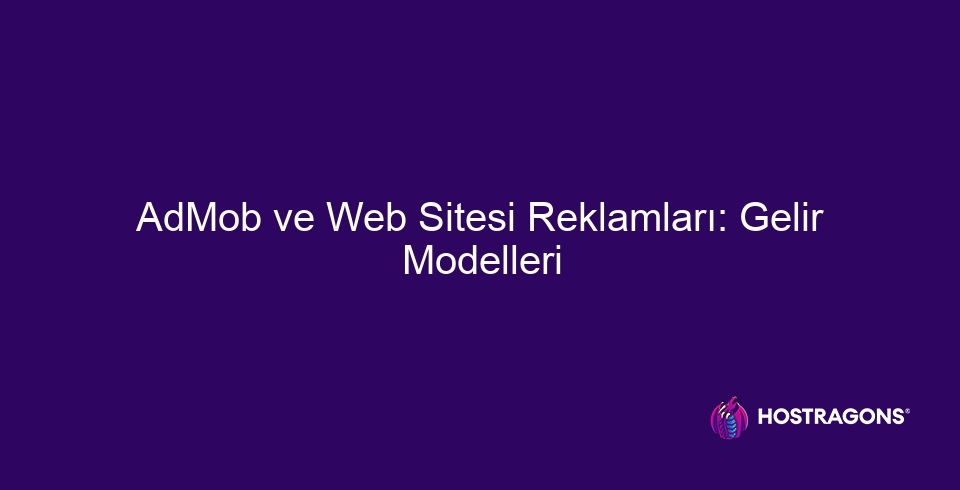 AdMob ve Web Sitesi Reklamları: Gelir Modelleri

HOSTRAGONS®